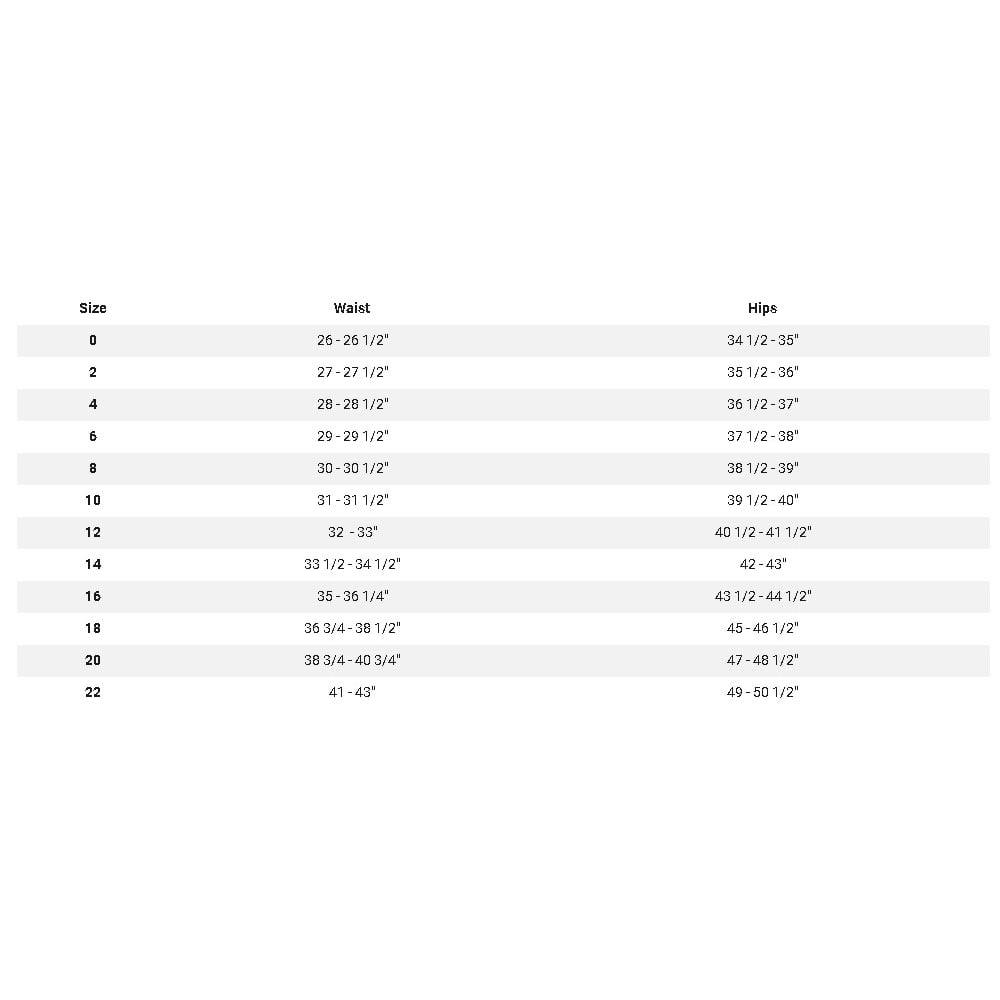 | Size | Waist | Hips |
|---|---|---|
| 0 | 26 - 26 1/2" | 34 1/2 - 35" |
| 2 | 27 - 27 1/2" | 35 1/2 - 36" |
| 4 | 28 - 28 1/2" | 36 1/2 - 37" |
| 6 | 29 - 29 1/2" | 37 1/2 - 38" |
| 8 | 30 - 30 1/2" | 38 1/2 - 39" |
| 10 | 31 - 31 1/2" | 39 1/2 - 40" |
| 12 | 32 - 33" | 40 1/2 - 41 1/2" |
| 14 | 33 1/2 - 34 1/2" | 42 - 43" |
| 16 | 35 - 36 1/4" | 43 1/2 - 44 1/2" |
| 18 | 36 3/4 - 38 1/2" | 45 - 46 1/2" |
| 20 | 38 3/4 - 40 3/4" | 47 - 48 1/2" |
| 22 | 41 - 43" | 49 - 50 1/2" |